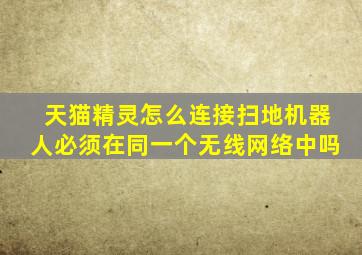 天猫精灵怎么连接扫地机器人必须在同一个无线网络中吗